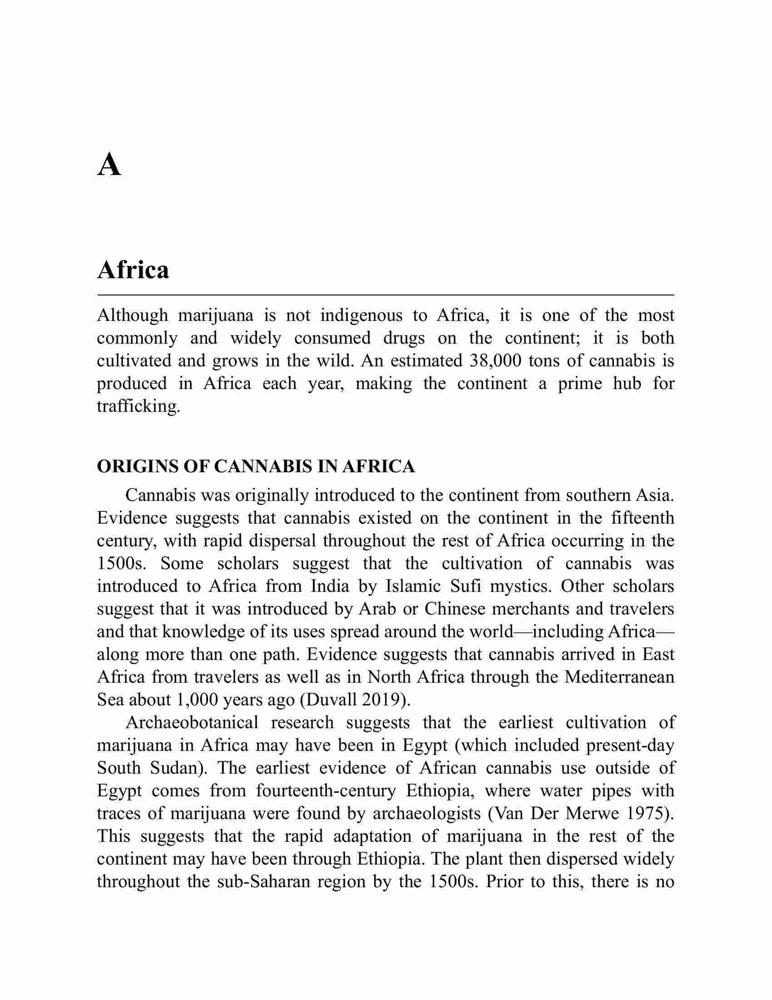 A

Africa

Although marijuana is not indigenous to Africa, it is one of the most commonly and widely consumed drugs on the continent; it is both cultivated and grows in the wild. An estimated 38,000 tons of cannabis is produced in Africa each year, making the continent a prime hub for trafficking.

ORIGINS OF CANNABIS IN AFRICA

Cannabis was originally introduced to the continent from southern Asia. Evidence suggests that cannabis existed on the continent in the fifteenth century, with rapid dispersal throughout the rest of Africa occurring in the 1500s. Some scholars suggest that the cultivation of cannabis was introduced to Africa from India by Islamic Sufi mystics. Other scholars suggest that it was introduced by Arab or Chinese merchants and travelers and that knowledge of its uses spread around the world—including Africa—along more than one path. Evidence suggests that cannabis arrived in East Africa from travelers as well as in North Africa through the Mediterranean Sea about 1,000 years ago (Duvall 2019).

Archaeobotanical research suggests that the earliest cultivation of marijuana in Africa may have been in Egypt (which included present-day South Sudan). The earliest evidence of African cannabis use outside of Egypt comes from fourteenth-century Ethiopia, where water pipes with traces of marijuana were found by archaeologists (Van Der Merwe 1975). This suggests that the rapid adaptation of marijuana in the rest of the continent may have been through Ethiopia. The plant then dispersed widely throughout the sub-Saharan region by the 1500s. Prior to this, there is no